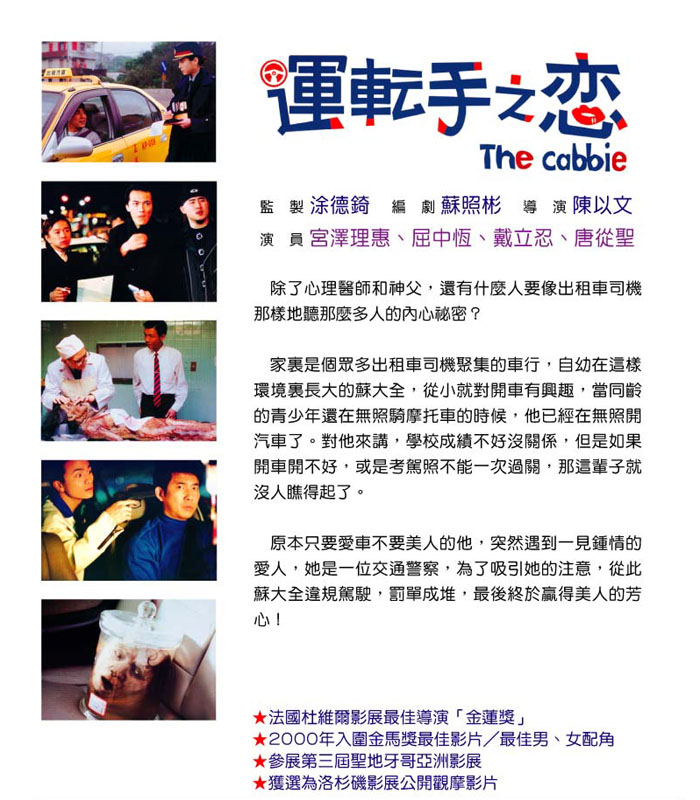 運転手之恋
The cabbie

監 製 涂德錡 編 劇 蘇照彬 導 演 陳以文
演 員 宮澤理惠、屈中恆、戴立忍、唐從聖

除了心理醫師和神父，還有什麼人要像出租車司機那樣地聽那麼多人的內心祕密？

家裏是個眾多出租車司機聚集的車行，自幼在這樣環境裏長大的蘇大全，從小就對開車有興趣，當同齡的青少年還在無照騎摩托車的時候，他已經在無照開汽車了。對他來講，學校成績不好沒關係，但是如果開車開不好，或是考駕照不能一次過關，那這輩子就沒人瞧得起了。

原本只要愛車不要美人的他，突然遇到一見鍾情的愛人，她是一位交通警察，為了吸引她的注意，從此蘇大全違規駕駛，罰單成堆，最後終於贏得美人的芳心！

★法國杜維爾影展最佳導演「金蓮獎」
★2000年入圍金馬獎最佳影片／最佳男、女配角
★參展第三屆聖地牙哥亞洲影展
★獲選為洛杉磯影展公開觀摩影片